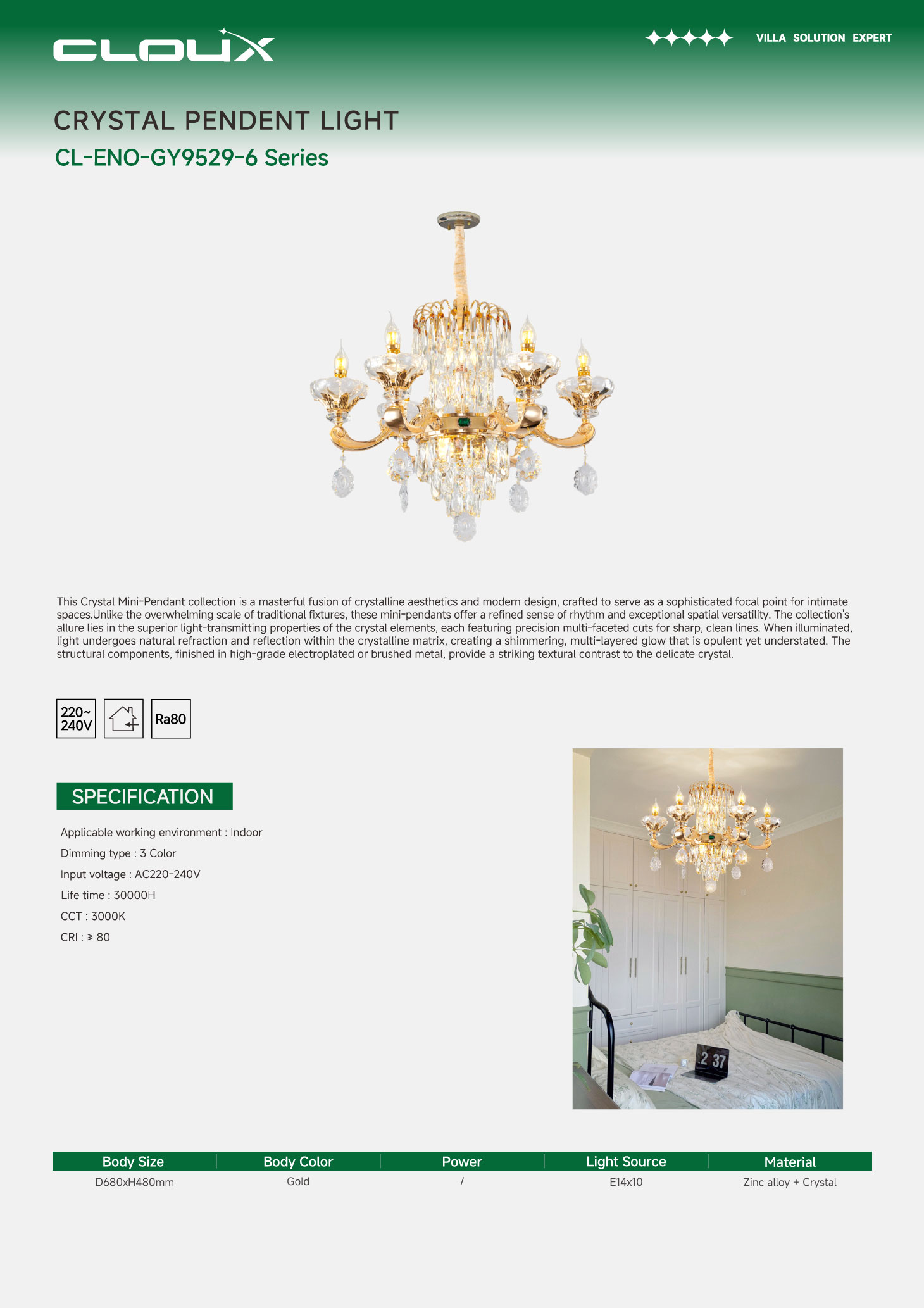 CLOUX

VILLA SOLUTION EXPERT

CRYSTAL PENDENT LIGHT

CL-ENO-GY9529-6 Series

This Crystal Mini-Pendant collection is a masterful fusion of crystalline aesthetics and modern design, crafted to serve as a sophisticated focal point for intimate spaces.Unlike the overwhelming scale of traditional fixtures, these mini-pendants offer a refined sense of rhythm and exceptional spatial versatility. The collection's allure lies in the superior light-transmitting properties of the crystal elements, each featuring precision multi-faceted cuts for sharp, clean lines. When illuminated, light undergoes natural refraction and reflection within the crystalline matrix, creating a shimmering, multi-layered glow that is opulent yet understated. The structural components, finished in high-grade electroplated or brushed metal, provide a striking textural contrast to the delicate crystal.

220~ 240V

Ra80

SPECIFICATION

Applicable working environment : Indoor

Dimming type : 3 Color

Input voltage : AC220-240V

Life time : 30000H

CCT : 3000K

CRI : ≥ 80

2 37

| Body Size | Body Color | Power | Light Source | Material |
|---|---|---|---|---|
| D680xH480mm | Gold | / | E14x10 | Zinc alloy + Crystal |